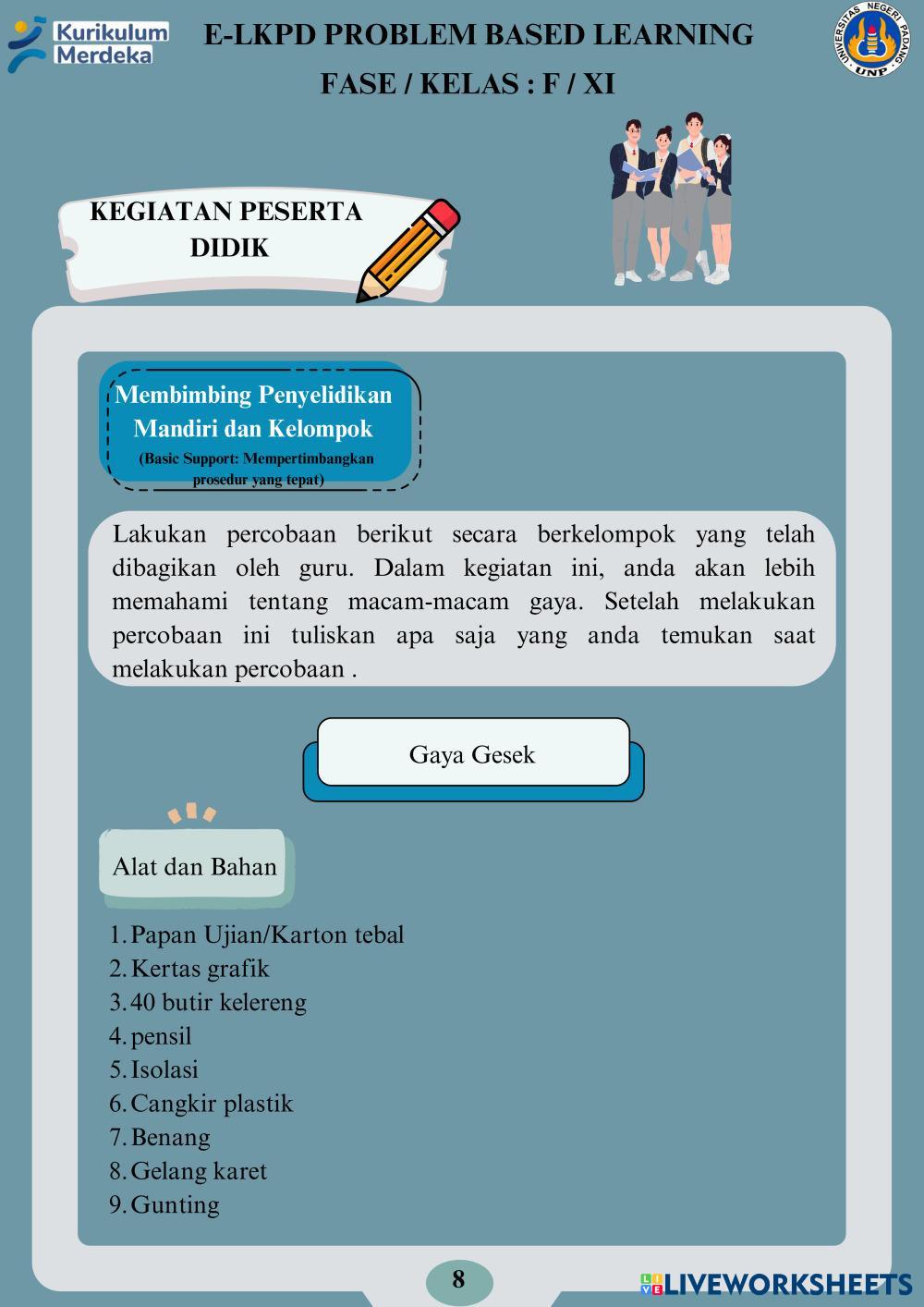 Kurikulum Merdeka

E-LKPD PROBLEM BASED LEARNING
FASE / KELAS : F / XI

UNIVERSITAS NEGERI PADANG UNP

KEGIATAN PESERTA DIDIK

Membimbing Penyelidikan Mandiri dan Kelompok
(Basic Support: Mempertimbangkan prosedur yang tepat)

Lakukan percobaan berikut secara berkelompok yang telah dibagikan oleh guru. Dalam kegiatan ini, anda akan lebih memahami tentang macam-macam gaya. Setelah melakukan percobaan ini tuliskan apa saja yang anda temukan saat melakukan percobaan .

Gaya Gesek

Alat dan Bahan

1. Papan Ujian/Karton tebal
2. Kertas grafik
3. 40 butir kelereng
4. pensil
5. Isolasi
6. Cangkir plastik
7. Benang
8. Gelang karet
9. Gunting

8

LIVEWORKSHEETS